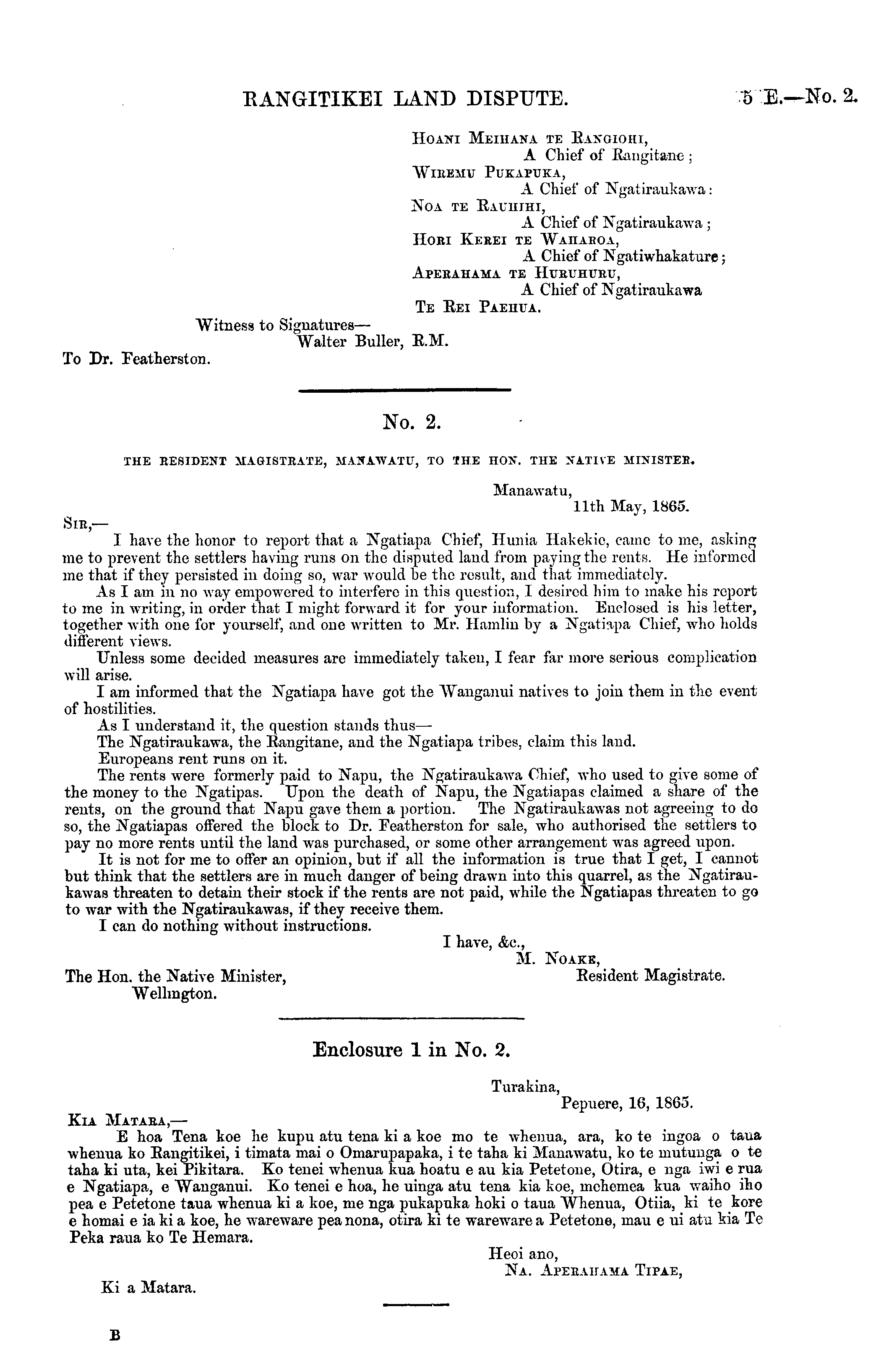 RANGITIKEI LAND DISPUTE. 5 E.—No. 2.

Hoani Meihana te Rangiohi,
A Chief of Rangitane;
Wiremu Pukapuka,
A Chief of Ngatiraukawa:
Noa te Rauhihi,
A Chief of Ngatiraukawa;
Hori Kerei te Waharoa,
A Chief of Ngatiwhakature;
Aperahama te Huruhuru,
A Chief of Ngatiraukawa
Te Rei Paehua.

Witness to Signatures—
Walter Buller, R.M.

To Dr. Featherston.

No. 2.

THE RESIDENT MAGISTRATE, MANAWATU, TO THE HON. THE NATIVE MINISTER.

Manawatu,
11th May, 1865.

Sir,—

I have the honor to report that a Ngatiapa Chief, Hunia Hakekie, came to me, asking me to prevent the settlers having runs on the disputed land from paying the rents. He informed me that if they persisted in doing so, war would be the result, and that immediately.

As I am in no way empowered to interfere in this question, I desired him to make his report to me in writing, in order that I might forward it for your information. Enclosed is his letter, together with one for yourself, and one written to Mr. Hamlin by a Ngatiapa Chief, who holds different views.

Unless some decided measures are immediately taken, I fear far more serious complication will arise.

I am informed that the Ngatiapa have got the Wanganui natives to join them in the event of hostilities.

As I understand it, the question stands thus—

The Ngatiraukawa, the Rangitane, and the Ngatiapa tribes, claim this land.

Europeans rent runs on it.

The rents were formerly paid to Napu, the Ngatiraukawa Chief, who used to give some of the money to the Ngatipas. Upon the death of Napu, the Ngatiapas claimed a share of the rents, on the ground that Napu gave them a portion. The Ngatiraukawas not agreeing to do so, the Ngatiapas offered the block to Dr. Featherston for sale, who authorised the settlers to pay no more rents until the land was purchased, or some other arrangement was agreed upon.

It is not for me to offer an opinion, but if all the information is true that I get, I cannot but think that the settlers are in much danger of being drawn into this quarrel, as the Ngatiraukawas threaten to detain their stock if the rents are not paid, while the Ngatiapas threaten to go to war with the Ngatiraukawas, if they receive them.

I can do nothing without instructions.

I have, &c.,
M. Noake,
Resident Magistrate.

The Hon. the Native Minister,
Wellington.

Enclosure 1 in No. 2.

Turakina,
Pepuere, 16, 1865.

Kia Matara,—

E hoa Tena koe he kupu atu tena ki a koe mo te whenua, ara, ko te ingoa o taua whenua ko Rangitikei, i timata mai o Omarupapaka, i te taha ki Manawatu, ko te mutunga o te taha ki uta, kei Pikitara. Ko tenei whenua kua hoatu e au kia Petetone, Otira, e nga iwi e rua e Ngatiapa, e Wanganui. Ko tenei e hoa, he uinga atu tena kia koe, mehemea kua waiho iho pea e Petetone taua whenua ki a koe, me nga pukapuka hoki o taua Whenua, Otiia, ki te kore e homai e ia ki a koe, he wareware pea nona, otira ki te wareware a Petetone, mau e ui atu kia Te Peka raua ko Te Hemara.

Heoi ano,
Na. Aperahama Tipae,

Ki a Matara.

B